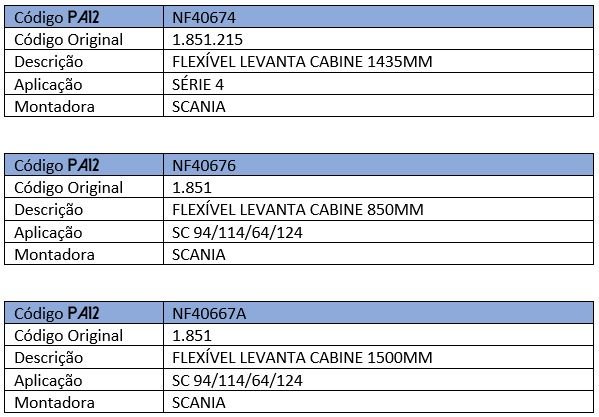 | Código PAI2 | NF40674 |
|---|---|
| Código Original | 1.851.215 |
| Descrição | FLEXÍVEL LEVANTA CABINE 1435MM |
| Aplicação | SÉRIE 4 |
| Montadora | SCANIA |

| Código PAI2 | NF40676 |
|---|---|
| Código Original | 1.851 |
| Descrição | FLEXÍVEL LEVANTA CABINE 850MM |
| Aplicação | SC 94/114/64/124 |
| Montadora | SCANIA |

| Código PAI2 | NF40667A |
|---|---|
| Código Original | 1.851 |
| Descrição | FLEXÍVEL LEVANTA CABINE 1500MM |
| Aplicação | SC 94/114/64/124 |
| Montadora | SCANIA |